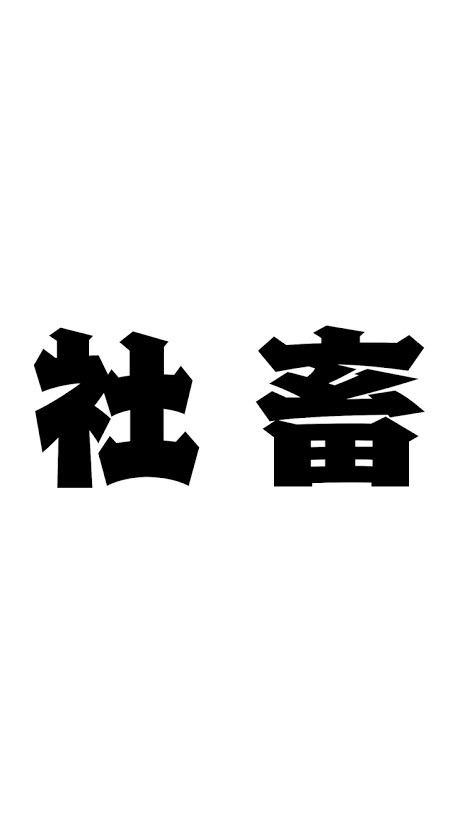 社畜